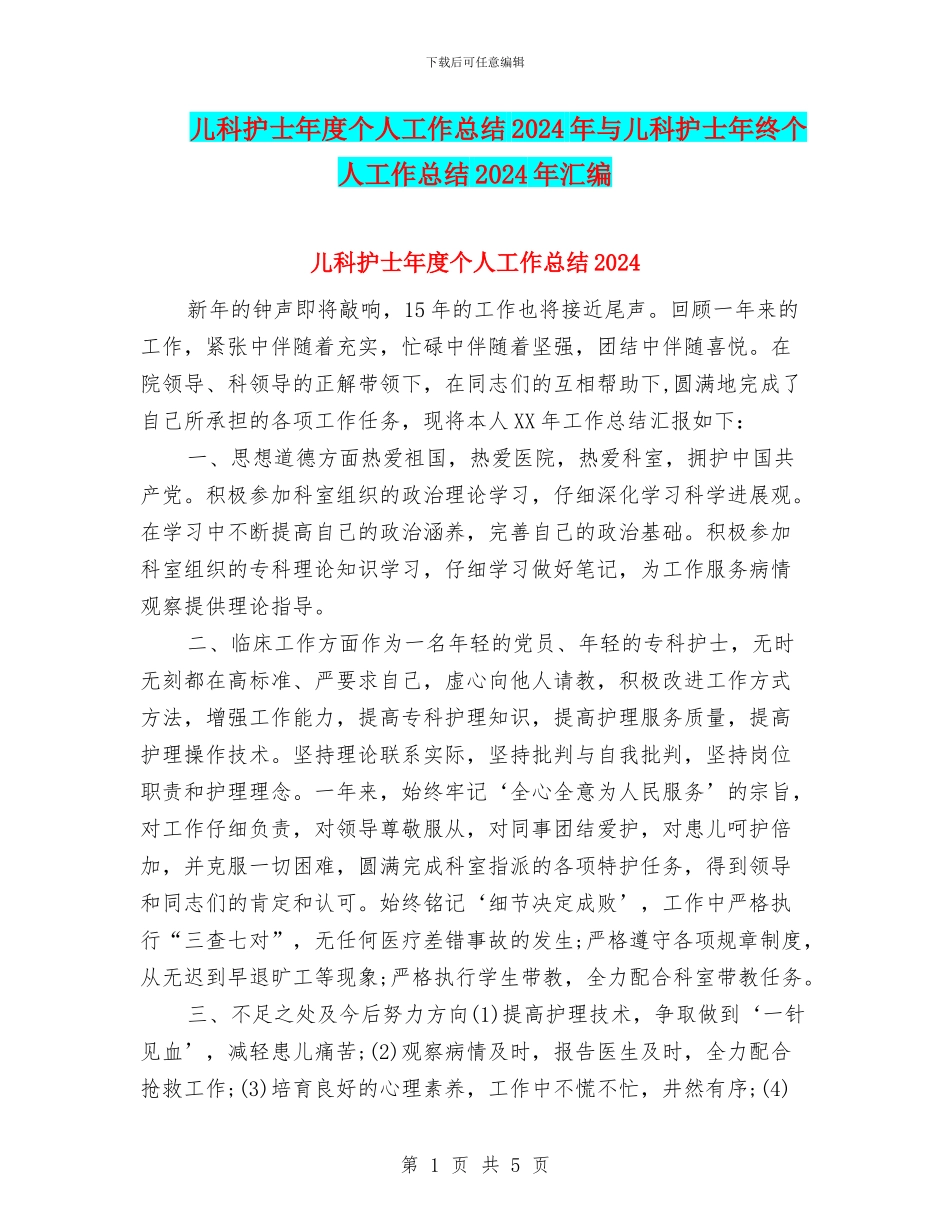 下载后可任意编辑

儿科护士年度个人工作总结2024年与儿科护士年终个人工作总结2024年汇编

儿科护士年度个人工作总结2024

新年的钟声即将敲响，15年的工作也将接近尾声。回顾一年来的工作，紧张中伴随着充实，忙碌中伴随着坚强，团结中伴随喜悦。在院领导、科领导的正解带领下，在同志们的互相帮助下，圆满地完成了自己所承担的各项工作任务，现将本人XX年工作总结汇报如下：

一、思想道德方面热爱祖国，热爱医院，热爱科室，拥护中国共产党。积极参加科室组织的政治理论学习，仔细深化学习科学进展观。在学习中不断提高自己的政治涵养，完善自己的政治基础。积极参加科室组织的专科理论知识学习，仔细学习做好笔记，为工作服务病情观察提供理论指导。

二、临床工作方面作为一名年轻的党员、年轻的专科护士，无时无刻都在高标准、严要求自己，虚心向他人请教，积极改进工作方式方法，增强工作能力，提高专科护理知识，提高护理服务质量，提高护理操作技术。坚持理论联系实际，坚持批判与自我批判，坚持岗位职责和护理理念。一年来，始终牢记‘全心全意为人民服务’的宗旨，对工作仔细负责，对领导尊敬服从，对同事团结爱护，对患儿呵护倍加，并克服一切困难，圆满完成科室指派的各项特护任务，得到领导和同志们的肯定和认可。始终铭记‘细节决定成败’，工作中严格执行“三查七对”，无任何医疗差错事故的发生;严格遵守各项规章制度，从无迟到早退旷工等现象;严格执行学生带教，全力配合科室带教任务。

三、不足之处及今后努力方向(1)提高护理技术，争取做到‘一针见血’，减轻患儿痛苦;(2)观察病情及时，报告医生及时，全力配合抢救工作;(3)培育良好的心理素养，工作中不慌不忙，井然有序;(4)

第 1 页 共 5 页